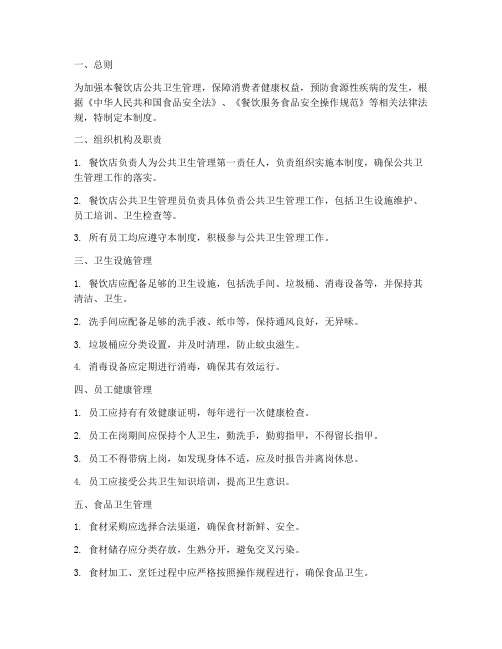 一、总则

为加强本餐饮店公共卫生管理，保障消费者健康权益，预防食源性疾病的发生，根据《中华人民共和国食品安全法》、《餐饮服务食品安全操作规范》等相关法律法规，特制定本制度。

二、组织机构及职责

1. 餐饮店负责人为公共卫生管理第一责任人，负责组织实施本制度，确保公共卫生管理工作的落实。

2. 餐饮店公共卫生管理员负责具体负责公共卫生管理工作，包括卫生设施维护、员工培训、卫生检查等。

3. 所有员工均应遵守本制度，积极参与公共卫生管理工作。

三、卫生设施管理

1. 餐饮店应配备足够的卫生设施，包括洗手间、垃圾桶、消毒设备等，并保持其清洁、卫生。

2. 洗手间应配备足够的洗手液、纸巾等，保持通风良好，无异味。

3. 垃圾桶应分类设置，并及时清理，防止蚊虫滋生。

4. 消毒设备应定期进行消毒，确保其有效运行。

四、员工健康管理

1. 员工应持有有效健康证明，每年进行一次健康检查。

2. 员工在岗期间应保持个人卫生，勤洗手，勤剪指甲，不得留长指甲。

3. 员工不得带病上岗，如发现身体不适，应及时报告并离岗休息。

4. 员工应接受公共卫生知识培训，提高卫生意识。

五、食品卫生管理

1. 食材采购应选择合法渠道，确保食材新鲜、安全。

2. 食材储存应分类存放，生熟分开，避免交叉污染。

3. 食材加工、烹饪过程中应严格按照操作规程进行，确保食品卫生。